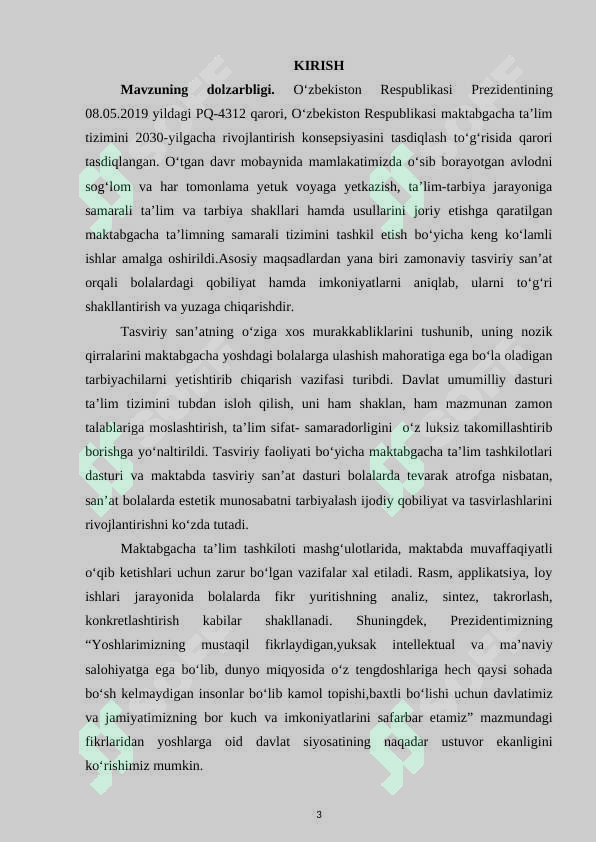 KIRISH

Mavzuning dolzarbligi. O'zbekiston Respublikasi Prezidentining 08.05.2019 yildagi PQ-4312 qarori, O'zbekiston Respublikasi maktabgacha ta'lim tizimini 2030-yilgacha rivojlantirish konsepsiyasini tasdiqlash to'g'risida qarori tasdiqlangan. O'tgan davr mobaynida mamlakatimizda o'sib borayotgan avlodni sog'lom va har tomonlama yetuk voyaga yetkazish, ta'lim-tarbiya jarayoniga samarali ta'lim va tarbiya shakllari hamda usullarini joriy etishga qaratilgan maktabgacha ta'limning samarali tizimini tashkil etish bo'yicha keng ko'lamli ishlar amalga oshirildi.Asosiy maqsadlardan yana biri zamonaviy tasviriy san'at orqali bolalardagi qobiliyat hamda imkoniyatlarni aniqlab, ularni to'g'ri shakllantirish va yuzaga chiqarishdir.

Tasviriy san'atning o'ziga xos murakkabliklarini tushunib, uning nozik qirralarini maktabgacha yoshdagi bolalarga ulashish mahoratiga ega bo'la oladigan tarbiyachilarni yetishtirib chiqarish vazifasi turibdi. Davlat umumilliy dasturi ta'lim tizimini tubdan isloh qilish, uni ham shaklan, ham mazmunan zamon talablariga moslashtirish, ta'lim sifat- samaradorligini o'z luksiz takomillashtirib borishga yo'naltirildi. Tasviriy faoliyati bo'yicha maktabgacha ta'lim tashkilotlari dasturi va maktabda tasviriy san'at dasturi bolalarda tevarak atrofga nisbatan, san'at bolalarda estetik munosabatni tarbiyalash ijodiy qobiliyat va tasvirlashlarini rivojlantirishni ko'zda tutadi.

Maktabgacha ta'lim tashkiloti mashg'ulotlarida, maktabda muvaffaqiyatli o'qib ketishlari uchun zarur bo'lgan vazifalar xal etiladi. Rasm, applikatsiya, loy ishlari jarayonida bolalarda fikr yuritishning analiz, sintez, takrorlash, konkretlashtirish kabilar shakllanadi. Shuningdek, Prezidentimizning "Yoshlarimizning mustaqil fikrlaydigan,yuksak intellektual va ma'naviy salohiyatga ega bo'lib, dunyo miqyosida o'z tengdoshlariga hech qaysi sohada bo'sh kelmaydigan insonlar bo'lib kamol topishi,baxtli bo'lishi uchun davlatimiz va jamiyatimizning bor kuch va imkoniyatlarini safarbar etamiz" mazmundagi fikrlaridan yoshlarga oid davlat siyosatining naqadar ustuvor ekanligini ko'rishimiz mumkin.

3